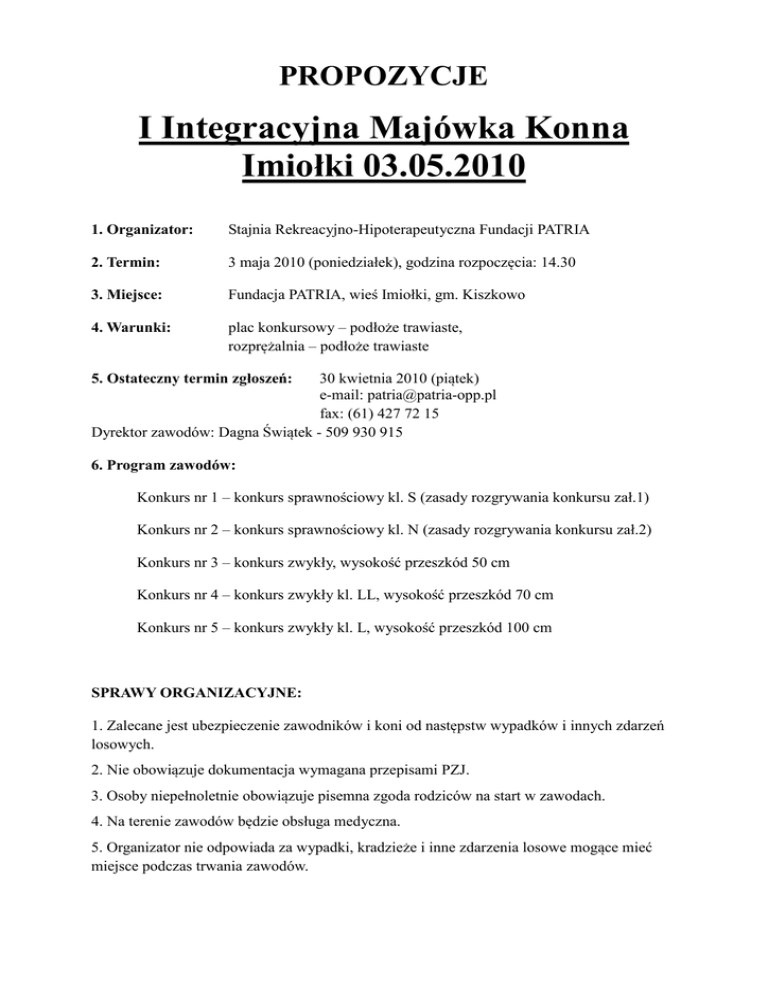 PROPOZYCJE

I Integracyjna Majówka Konna Imiołki 03.05.2010

1. Organizator: Stajnia Rekreacyjno-Hipoterapeutyczna Fundacji PATRIA

2. Termin: 3 maja 2010 (poniedziałek), godzina rozpoczęcia: 14.30

3. Miejsce: Fundacja PATRIA, wieś Imiołki, gm. Kiszkowo

4. Warunki: plac konkursowy – podłoże trawiaste, rozprężalnia – podłoże trawiaste

5. Ostateczny termin zgłoszeń: 30 kwietnia 2010 (piątek)
e-mail: patria@patria-opp.pl
fax: (61) 427 72 15
Dyrektor zawodów: Dagna Świątek - 509 930 915

6. Program zawodów:

Konkurs nr 1 – konkurs sprawnościowy kl. S (zasady rozgrywania konkursu zał.1)

Konkurs nr 2 – konkurs sprawnościowy kl. N (zasady rozgrywania konkursu zał.2)

Konkurs nr 3 – konkurs zwykły, wysokość przeszkód 50 cm

Konkurs nr 4 – konkurs zwykły kl. LL, wysokość przeszkód 70 cm

Konkurs nr 5 – konkurs zwykły kl. L, wysokość przeszkód 100 cm

SPRAWY ORGANIZACYJNE:

1. Zalecane jest ubezpieczenie zawodników i koni od następstw wypadków i innych zdarzeń losowych.

2. Nie obowiązuje dokumentacja wymagana przepisami PZJ.

3. Osoby niepełnoletnie obowiązuje pisemna zgoda rodziców na start w zawodach.

4. Na terenie zawodów będzie obsługa medyczna.

5. Organizator nie odpowiada za wypadki, kradzieże i inne zdarzenia losowe mogące mieć miejsce podczas trwania zawodów.